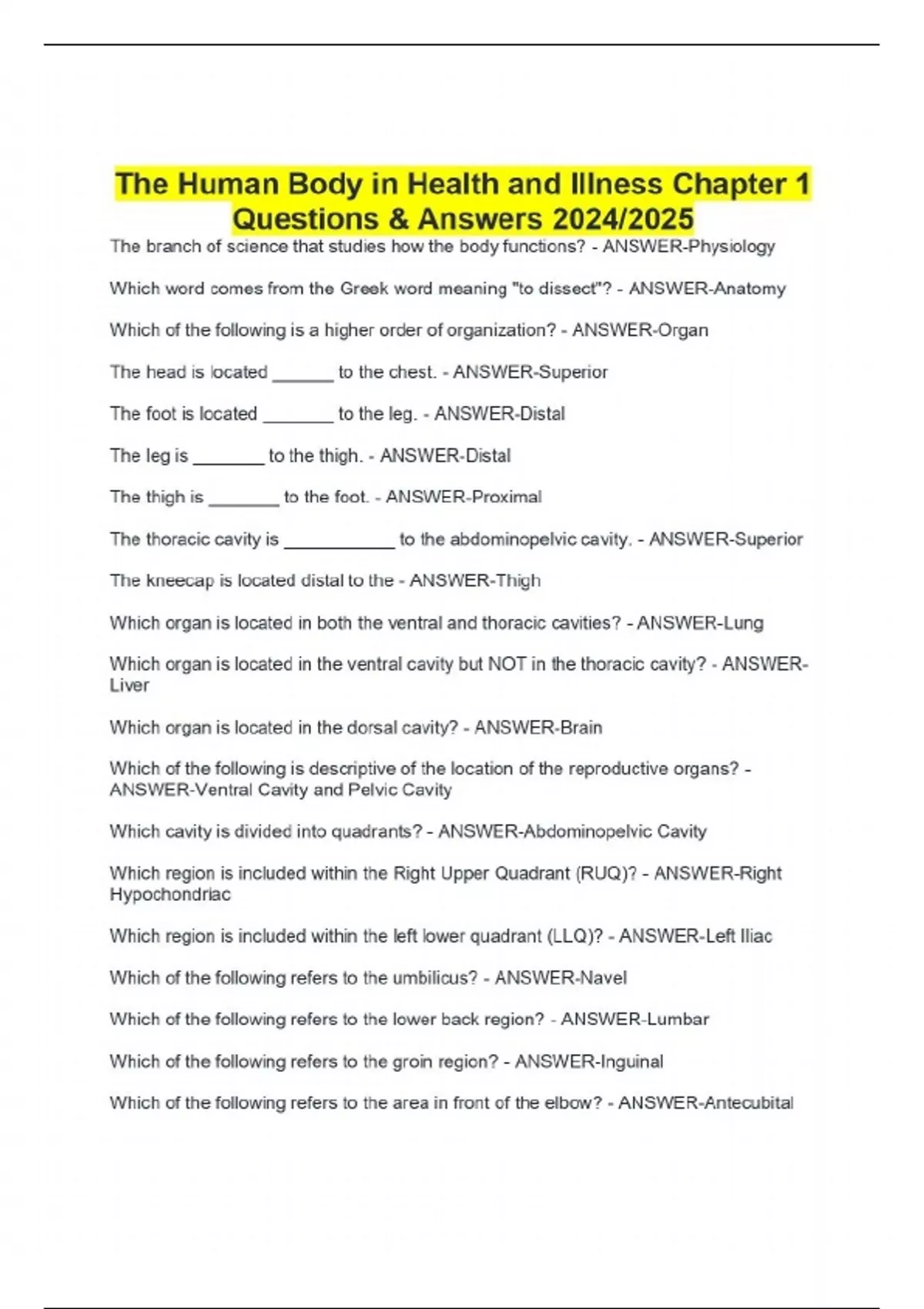 The Human Body in Health and Illness Chapter 1 Questions & Answers 2024/2025

The branch of science that studies how the body functions? - ANSWER-Physiology

Which word comes from the Greek word meaning "to dissect"? - ANSWER-Anatomy

Which of the following is a higher order of organization? - ANSWER-Organ

The head is located ______ to the chest. - ANSWER-Superior

The foot is located _______ to the leg. - ANSWER-Distal

The leg is _______ to the thigh. - ANSWER-Distal

The thigh is _______ to the foot. - ANSWER-Proximal

The thoracic cavity is ___________ to the abdominopelvic cavity. - ANSWER-Superior

The kneecap is located distal to the - ANSWER-Thigh

Which organ is located in both the ventral and thoracic cavities? - ANSWER-Lung

Which organ is located in the ventral cavity but NOT in the thoracic cavity? - ANSWER-Liver

Which organ is located in the dorsal cavity? - ANSWER-Brain

Which of the following is descriptive of the location of the reproductive organs? - ANSWER-Ventral Cavity and Pelvic Cavity

Which cavity is divided into quadrants? - ANSWER-Abdominopelvic Cavity

Which region is included within the Right Upper Quadrant (RUQ)? - ANSWER-Right Hypochondriac

Which region is included within the left lower quadrant (LLQ)? - ANSWER-Left Iliac

Which of the following refers to the umbilicus? - ANSWER-Navel

Which of the following refers to the lower back region? - ANSWER-Lumbar

Which of the following refers to the groin region? - ANSWER-Inguinal

Which of the following refers to the area in front of the elbow? - ANSWER-Antecubital